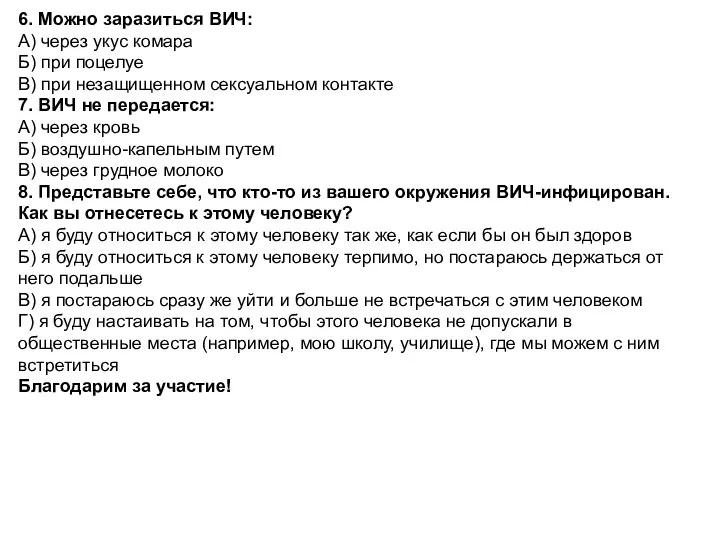 6. Можно заразиться ВИЧ:
А) через укус комара
Б) при поцелуе
В) при незащищенном сексуальном контакте
7. ВИЧ не передается:
А) через кровь
Б) воздушно-капельным путем
В) через грудное молоко
8. Представьте себе, что кто-то из вашего окружения ВИЧ-инфицирован. Как вы отнесетесь к этому человеку?
А) я буду относиться к этому человеку так же, как если бы он был здоров
Б) я буду относиться к этому человеку терпимо, но постараюсь держаться от него подальше
В) я постараюсь сразу же уйти и больше не встречаться с этим человеком
Г) я буду настаивать на том, чтобы этого человека не допускали в общественные места (например, мою школу, училище), где мы можем с ним встретиться
Благодарим за участие!